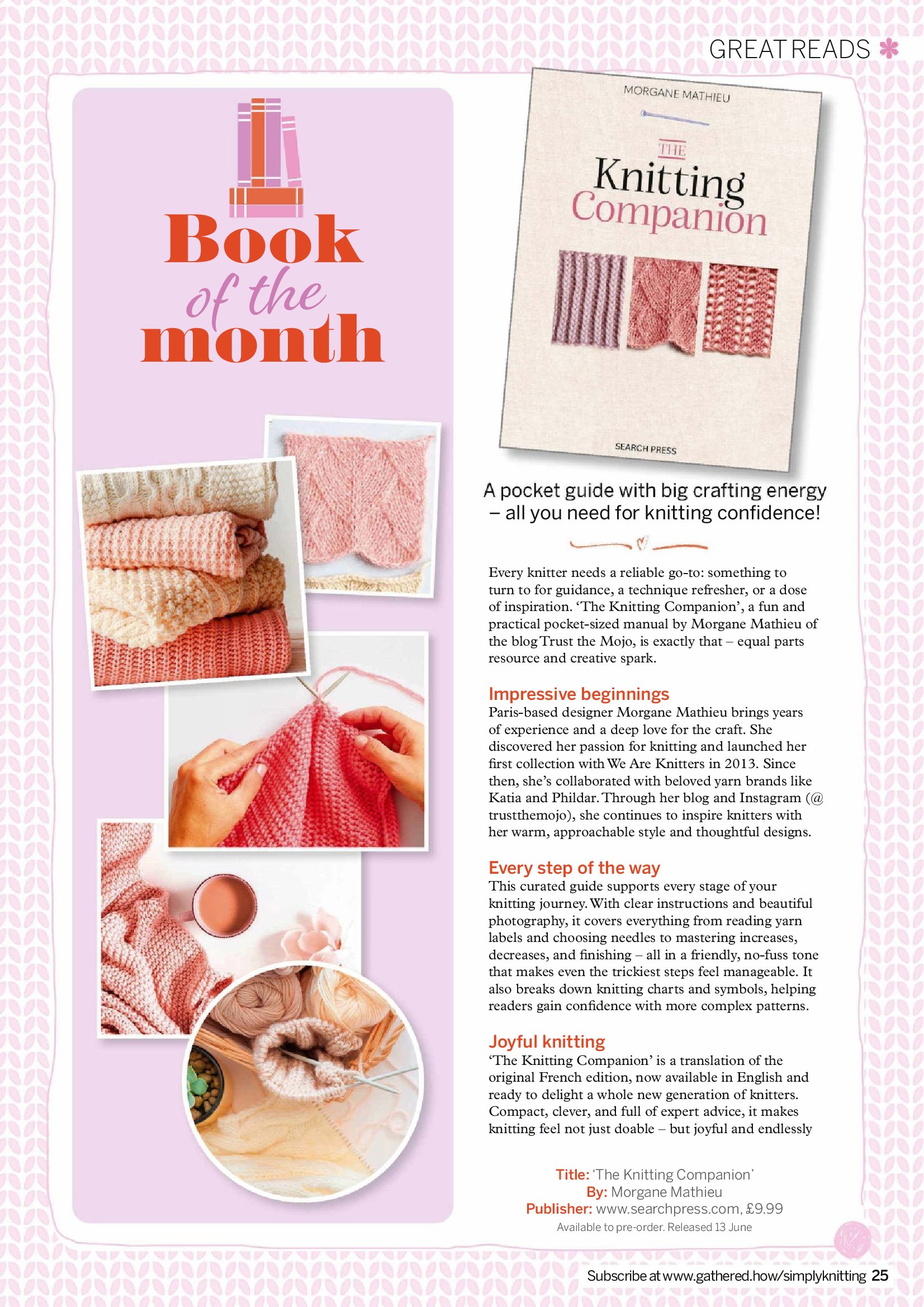 GREAT READS

Book of the month

MORGANE MATHIEU

THE Knitting Companion

SEARCH PRESS

A pocket guide with big crafting energy – all you need for knitting confidence!

Every knitter needs a reliable go-to: something to turn to for guidance, a technique refresher, or a dose of inspiration. 'The Knitting Companion', a fun and practical pocket-sized manual by Morgane Mathieu of the blog Trust the Mojo, is exactly that – equal parts resource and creative spark.

Impressive beginnings
Paris-based designer Morgane Mathieu brings years of experience and a deep love for the craft. She discovered her passion for knitting and launched her first collection with We Are Knitters in 2013. Since then, she's collaborated with beloved yarn brands like Katia and Phildar. Through her blog and Instagram (@trustthemojo), she continues to inspire knitters with her warm, approachable style and thoughtful designs.

Every step of the way
This curated guide supports every stage of your knitting journey. With clear instructions and beautiful photography, it covers everything from reading yarn labels and choosing needles to mastering increases, decreases, and finishing – all in a friendly, no-fuss tone that makes even the trickiest steps feel manageable. It also breaks down knitting charts and symbols, helping readers gain confidence with more complex patterns.

Joyful knitting
'The Knitting Companion' is a translation of the original French edition, now available in English and ready to delight a whole new generation of knitters. Compact, clever, and full of expert advice, it makes knitting feel not just doable – but joyful and endlessly

Title: 'The Knitting Companion'
By: Morgane Mathieu
Publisher: www.searchpress.com, £9.99
Available to pre-order. Released 13 June

Subscribe at www.gathered.how/simplyknitting 25